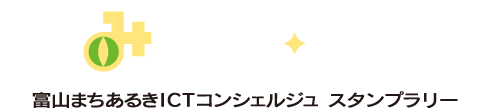 富山まちあるきICTコンシェルジュ スタンプラリー